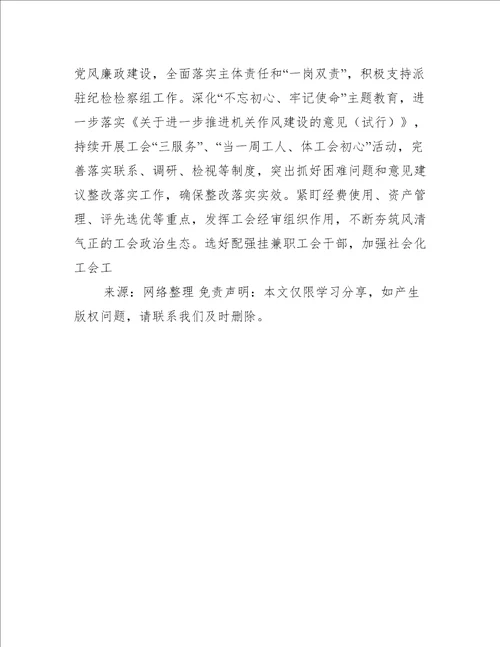 党风廉政建设，全面落实主体责任和“一岗双责”，积极支持派驻纪检检察组工作。深化“不忘初心、牢记使命”主题教育，进一步落实《关于进一步推进机关作风建设的意见（试行）》，持续开展工会“三服务”、“当一周工人、体工会初心”活动，完善落实联系、调研、检视等制度，突出抓好困难问题和意见建议整改落实工作，确保整改落实实效。紧盯经费使用、资产管理、评先选优等重点，发挥工会经审组织作用，不断夯筑风清气正的工会政治生态。选好配强挂兼职工会干部，加强社会化工会工

来源：网络整理 免责声明：本文仅限学习分享，如产生版权问题，请联系我们及时删除。